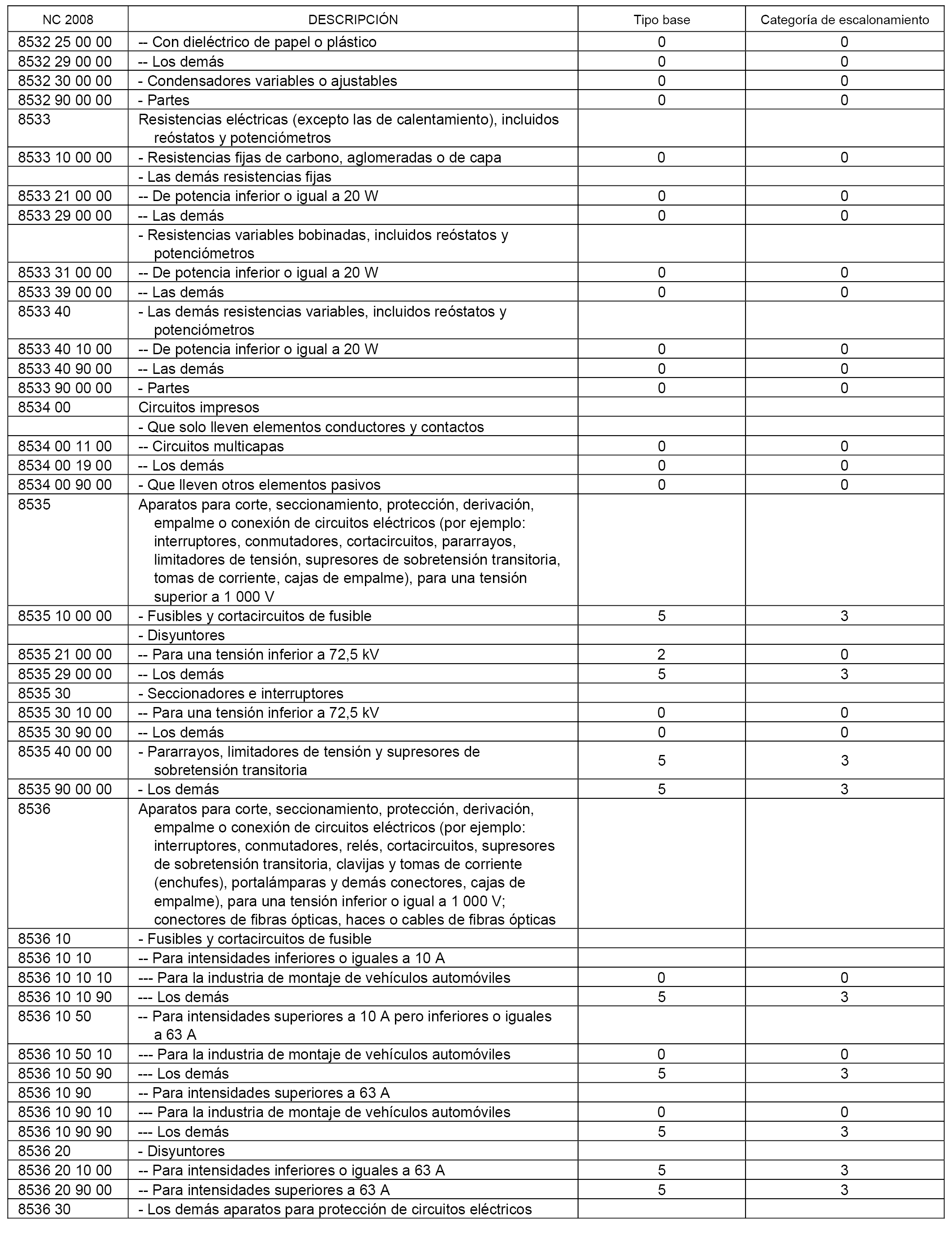 | NC 2008 | DESCRIPCIÓN | Tipo base | Categoría de escalonamiento |
|---|---|---|---|
| 8532 25 00 00 | -- Con dieléctrico de papel o plástico | 0 | 0 |
| 8532 29 00 00 | -- Los demás | 0 | 0 |
| 8532 30 00 00 | - Condensadores variables o ajustables | 0 | 0 |
| 8532 90 00 00 | - Partes | 0 | 0 |
| 8533 | Resistencias eléctricas (excepto las de calentamiento), incluidos reóstatos y potenciómetros | | |
| 8533 10 00 00 | - Resistencias fijas de carbono, aglomeradas o de capa | 0 | 0 |
| | - Las demás resistencias fijas | | |
| 8533 21 00 00 | -- De potencia inferior o igual a 20 W | 0 | 0 |
| 8533 29 00 00 | -- Las demás | 0 | 0 |
| | - Resistencias variables bobinadas, incluidos reóstatos y potenciómetros | | |
| 8533 31 00 00 | -- De potencia inferior o igual a 20 W | 0 | 0 |
| 8533 39 00 00 | -- Las demás | 0 | 0 |
| 8533 40 | - Las demás resistencias variables, incluidos reóstatos y potenciómetros | | |
| 8533 40 10 00 | -- De potencia inferior o igual a 20 W | 0 | 0 |
| 8533 40 90 00 | -- Las demás | 0 | 0 |
| 8533 90 00 00 | - Partes | 0 | 0 |
| 8534 00 | Circuitos impresos | | |
| | - Que solo lleven elementos conductores y contactos | | |
| 8534 00 11 00 | -- Circuitos multicapas | 0 | 0 |
| 8534 00 19 00 | -- Los demás | 0 | 0 |
| 8534 00 90 00 | - Que lleven otros elementos pasivos | 0 | 0 |
| 8535 | Aparatos para corte, seccionamiento, protección, derivación, empalme o conexión de circuitos eléctricos (por ejemplo: interruptores, conmutadores, cortacircuitos, pararrayos, limitadores de tensión, supresores de sobretensión transitoria, tomas de corriente, cajas de empalme), para una tensión superior a 1 000 V | | |
| 8535 10 00 00 | - Fusibles y cortacircuitos de fusible | 5 | 3 |
| | - Disyuntores | | |
| 8535 21 00 00 | -- Para una tensión inferior a 72,5 kV | 2 | 0 |
| 8535 29 00 00 | -- Los demás | 5 | 3 |
| 8535 30 | - Seccionadores e interruptores | | |
| 8535 30 10 00 | -- Para una tensión inferior a 72,5 kV | 0 | 0 |
| 8535 30 90 00 | -- Los demás | 0 | 0 |
| 8535 40 00 00 | - Pararrayos, limitadores de tensión y supresores de sobretensión transitoria | 5 | 3 |
| 8535 90 00 00 | - Los demás | 5 | 3 |
| 8536 | Aparatos para corte, seccionamiento, protección, derivación, empalme o conexión de circuitos eléctricos (por ejemplo: interruptores, conmutadores, relés, cortacircuitos, supresores de sobretensión transitoria, clavijas y tomas de corriente (enchufes), portalámparas y demás conectores, cajas de empalme), para una tensión inferior o igual a 1 000 V; conectores de fibras ópticas, haces o cables de fibras ópticas | | |
| 8536 10 | - Fusibles y cortacircuitos de fusible | | |
| 8536 10 10 | -- Para intensidades inferiores o iguales a 10 A | | |
| 8536 10 10 10 | --- Para la industria de montaje de vehículos automóviles | 0 | 0 |
| 8536 10 10 90 | --- Los demás | 5 | 3 |
| 8536 10 50 | -- Para intensidades superiores a 10 A pero inferiores o iguales a 63 A | | |
| 8536 10 50 10 | --- Para la industria de montaje de vehículos automóviles | 0 | 0 |
| 8536 10 50 90 | --- Los demás | 5 | 3 |
| 8536 10 90 | -- Para intensidades superiores a 63 A | | |
| 8536 10 90 10 | --- Para la industria de montaje de vehículos automóviles | 0 | 0 |
| 8536 10 90 90 | --- Los demás | 5 | 3 |
| 8536 20 | - Disyuntores | | |
| 8536 20 10 00 | -- Para intensidades inferiores o iguales a 63 A | 5 | 3 |
| 8536 20 90 00 | -- Para intensidades superiores a 63 A | 5 | 3 |
| 8536 30 | - Los demás aparatos para protección de circuitos eléctricos | | |